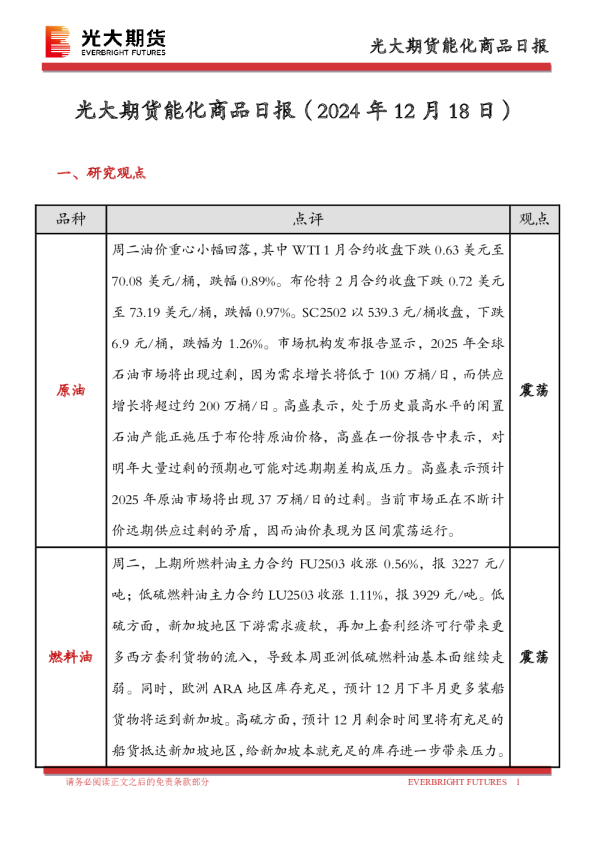 光大期货
EVERBRIGHT FUTURES

光大期货能化商品日报

光大期货能化商品日报（2024 年 12 月 18 日）

一、研究观点

| 品种 | 点评 | 观点 |
|---|---|---|
| 原油 | 周二油价重心小幅回落，其中 WTI 1 月合约收盘下跌 0.63 美元至 70.08 美元/桶，跌幅 0.89%。布伦特 2 月合约收盘下跌 0.72 美元至 73.19 美元/桶，跌幅 0.97%。SC2502 以 539.3 元/桶收盘，下跌 6.9 元/桶，跌幅为 1.26%。市场机构发布报告显示，2025 年全球石油市场将出现过剩，因为需求增长将低于 100 万桶/日，而供应增长将超过约 200 万桶/日。高盛表示，处于历史最高水平的闲置石油产能正施压于布伦特原油价格，高盛在一份报告中表示，对明年大量过剩的预期也可能对远期期差构成压力。高盛表示预计 2025 年原油市场将出现 37 万桶/日的过剩。当前市场正在不断计价远期供应过剩的矛盾，因而油价表现为区间震荡运行。 | 震荡 |
| 燃料油 | 周二，上期所燃料油主力合约 FU2503 收涨 0.56%，报 3227 元/吨；低硫燃料油主力合约 LU2503 收涨 1.11%，报 3929 元/吨。低硫方面，新加坡地区下游需求疲软，再加上套利经济可行带来更多西方套利货物的流入，导致本周亚洲低硫燃料油基本面继续走弱。同时，欧洲 ARA 地区库存充足，预计 12 月下半月更多装船货物将运到新加坡。高硫方面，预计 12 月剩余时间里将有充足的船货抵达新加坡地区，给新加坡本就充足的库存进一步带来压力。 | 震荡 |

请务必阅读正文之后的免责条款部分

EVERBRIGHT FUTURES 1